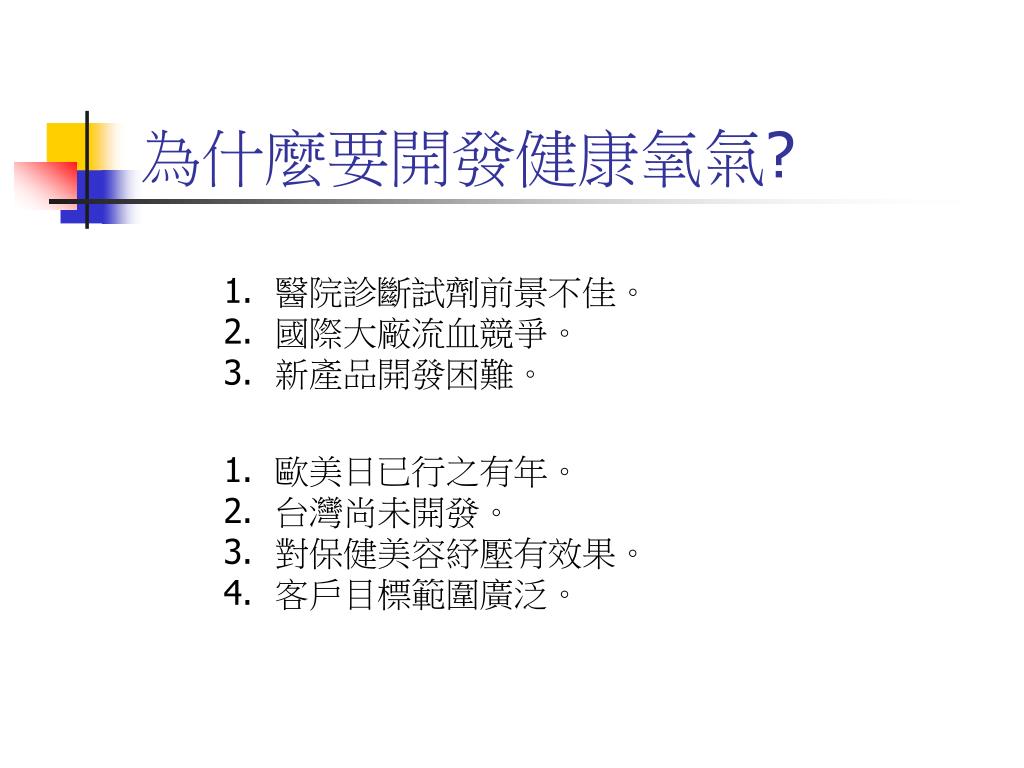 為什麼要開發健康氧氣?

1. 醫院診斷試劑前景不佳。
2. 國際大廠流血競爭。
3. 新產品開發困難。

1. 歐美日已行之有年。
2. 台灣尚未開發。
3. 對保健美容紓壓有效果。
4. 客戶目標範圍廣泛。